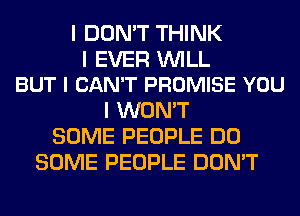 I DON'T THINK
I EVER WILL
BUT I CAN'T PROMISE YOU
I WON'T
SOME PEOPLE DO
SOME PEOPLE DON'T